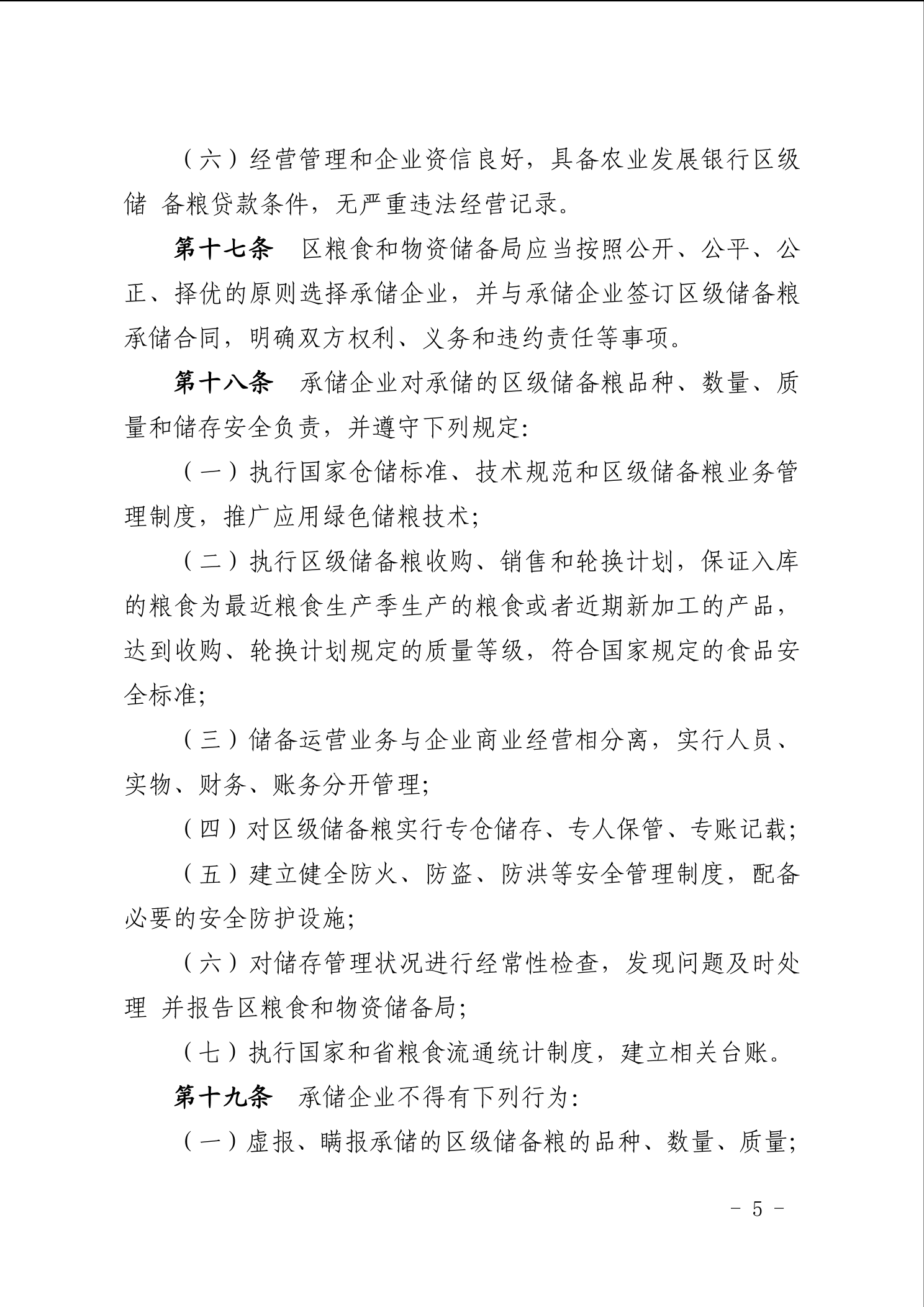 （六）经营管理和企业资信良好，具备农业发展银行区级储 备粮贷款条件，无严重违法经营记录。

第十七条　区粮食和物资储备局应当按照公开、公平、公正、择优的原则选择承储企业，并与承储企业签订区级储备粮承储合同，明确双方权利、义务和违约责任等事项。

第十八条　承储企业对承储的区级储备粮品种、数量、质量和储存安全负责，并遵守下列规定：

（一）执行国家仓储标准、技术规范和区级储备粮业务管理制度，推广应用绿色储粮技术；

（二）执行区级储备粮收购、销售和轮换计划，保证入库的粮食为最近粮食生产季生产的粮食或者近期新加工的产品，达到收购、轮换计划规定的质量等级，符合国家规定的食品安全标准；

（三）储备运营业务与企业商业经营相分离，实行人员、实物、财务、账务分开管理；

（四）对区级储备粮实行专仓储存、专人保管、专账记载；

（五）建立健全防火、防盗、防洪等安全管理制度，配备必要的安全防护设施；

（六）对储存管理状况进行经常性检查，发现问题及时处理 并报告区粮食和物资储备局；

（七）执行国家和省粮食流通统计制度，建立相关台账。

第十九条　承储企业不得有下列行为：

（一）虚报、瞒报承储的区级储备粮的品种、数量、质量；

－ 5 －